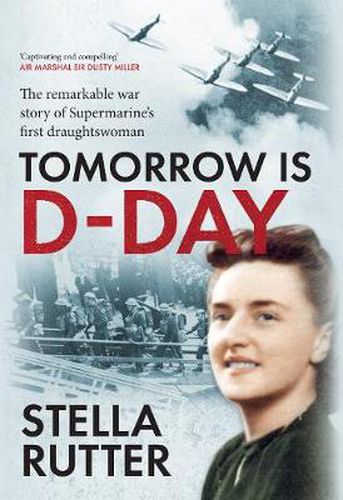 'Captivating and compelling'
AIR MARSHAL SIR DUSTY MILLER

The remarkable war story of Supermarine's first draughtswoman

TOMORROW IS
D-DAY

STELLA
RUTTER